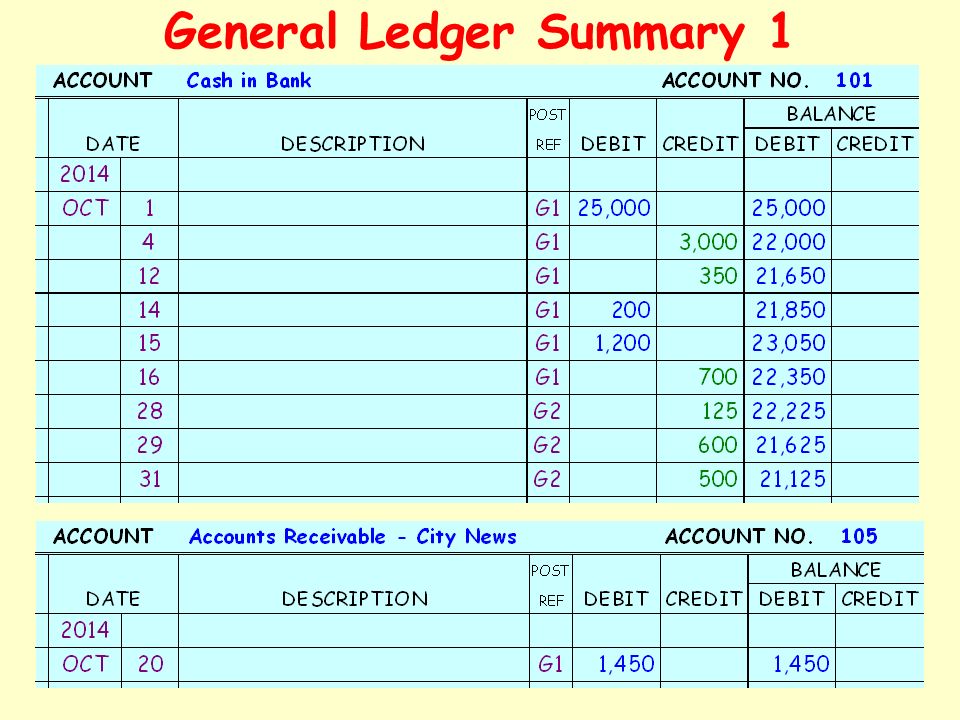 General Ledger Summary 1

ACCOUNT Cash in Bank ACCOUNT NO. 101

| DATE | | DESCRIPTION | POST REF | DEBIT | CREDIT | BALANCE DEBIT | BALANCE CREDIT |
|---|---|---|---|---|---|---|---|
| 2014 | | | | | | | |
| OCT | 1 | | G1 | 25,000 | | 25,000 | |
| | 4 | | G1 | | 3,000 | 22,000 | |
| | 12 | | G1 | | 350 | 21,650 | |
| | 14 | | G1 | 200 | | 21,850 | |
| | 15 | | G1 | 1,200 | | 23,050 | |
| | 16 | | G1 | | 700 | 22,350 | |
| | 28 | | G2 | | 125 | 22,225 | |
| | 29 | | G2 | | 600 | 21,625 | |
| | 31 | | G2 | | 500 | 21,125 | |

ACCOUNT Accounts Receivable - City News ACCOUNT NO. 105

| DATE | | DESCRIPTION | POST REF | DEBIT | CREDIT | BALANCE DEBIT | BALANCE CREDIT |
|---|---|---|---|---|---|---|---|
| 2014 | | | | | | | |
| OCT | 20 | | G1 | 1,450 | | 1,450 | |